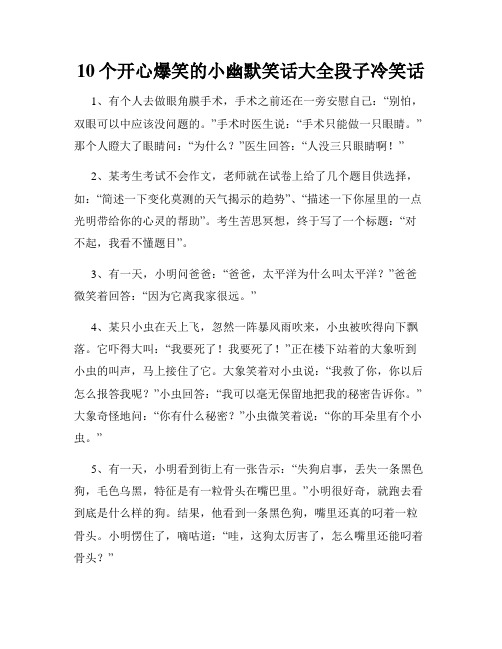 10个开心爆笑的小幽默笑话大全段子冷笑话

1、有个人去做眼角膜手术，手术之前还在一旁安慰自己：“别怕，双眼可以中应该没问题的。”手术时医生说：“手术只能做一只眼睛。”那个人瞪大了眼睛问：“为什么？”医生回答：“人没三只眼睛啊！”

2、某考生考试不会作文，老师就在试卷上给了几个题目供选择，如：“简述一下变化莫测的天气揭示的趋势”、“描述一下你屋里的一点光明带给你的心灵的帮助”。考生苦思冥想，终于写了一个标题：“对不起，我看不懂题目”。

3、有一天，小明问爸爸：“爸爸，太平洋为什么叫太平洋？”爸爸微笑着回答：“因为它离我家很远。”

4、某只小虫在天上飞，忽然一阵暴风雨吹来，小虫被吹得向下飘落。它吓得大叫：“我要死了！我要死了！”正在楼下站着的大象听到小虫的叫声，马上接住了它。大象笑着对小虫说：“我救了你，你以后怎么报答我呢？”小虫回答：“我可以毫无保留地把我的秘密告诉你。”大象奇怪地问：“你有什么秘密？”小虫微笑着说：“你的耳朵里有个小虫。”

5、有一天，小明看到街上有一张告示：“失狗启事，丢失一条黑色狗，毛色乌黑，特征是有一粒骨头在嘴巴里。”小明很好奇，就跑去看到底是什么样的狗。结果，他看到一条黑色狗，嘴里还真的叼着一粒骨头。小明愣住了，嘀咕道：“哇，这狗太厉害了，怎么嘴里还能叼着骨头？”